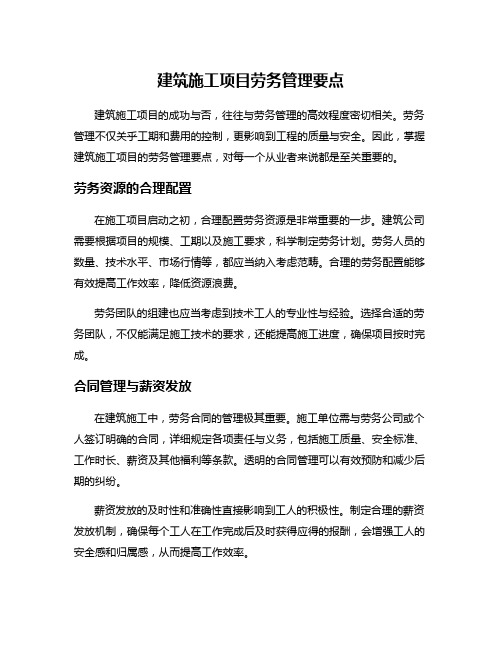 建筑施工项目劳务管理要点

建筑施工项目的成功与否，往往与劳务管理的高效程度密切相关。劳务管理不仅关乎工期和费用的控制，更影响到工程的质量与安全。因此，掌握建筑施工项目的劳务管理要点，对每一个从业者来说都是至关重要的。

劳务资源的合理配置

在施工项目启动之初，合理配置劳务资源是非常重要的一步。建筑公司需要根据项目的规模、工期以及施工要求，科学制定劳务计划。劳务人员的数量、技术水平、市场行情等，都应当纳入考虑范畴。合理的劳务配置能够有效提高工作效率，降低资源浪费。

劳务团队的组建也应当考虑到技术工人的专业性与经验。选择合适的劳务团队，不仅能满足施工技术的要求，还能提高施工进度，确保项目按时完成。

合同管理与薪资发放

在建筑施工中，劳务合同的管理极其重要。施工单位需与劳务公司或个人签订明确的合同，详细规定各项责任与义务，包括施工质量、安全标准、工作时长、薪资及其他福利等条款。透明的合同管理可以有效预防和减少后期的纠纷。

薪资发放的及时性和准确性直接影响到工人的积极性。制定合理的薪资发放机制，确保每个工人在工作完成后及时获得应得的报酬，会增强工人的安全感和归属感，从而提高工作效率。